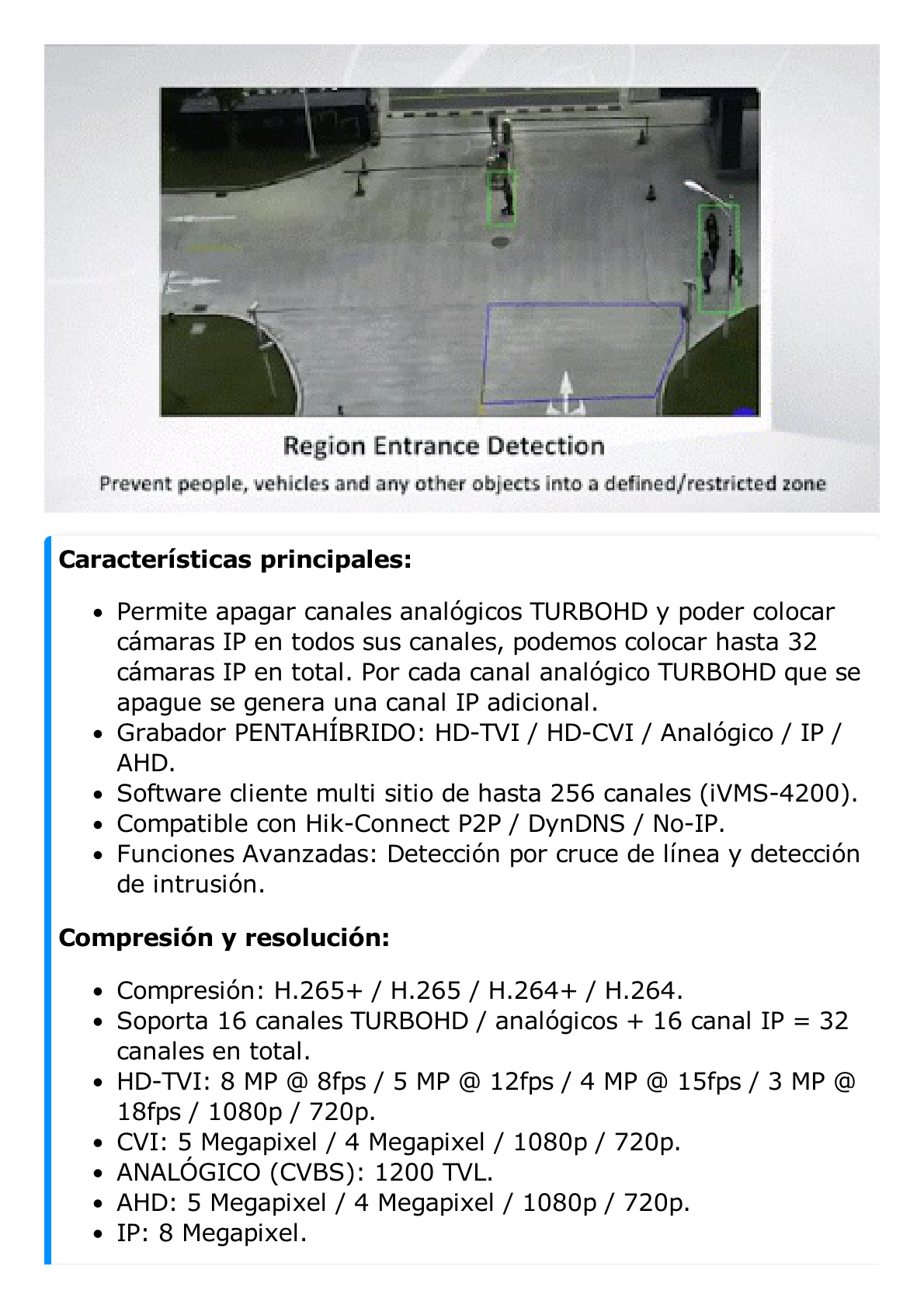 Region Entrance Detection
Prevent people, vehicles and any other objects into a defined/restricted zone

**Características principales:**

- Permite apagar canales analógicos TURBOHD y poder colocar cámaras IP en todos sus canales, podemos colocar hasta 32 cámaras IP en total. Por cada canal analógico TURBOHD que se apague se genera una canal IP adicional.
- Grabador PENTAHÍBRIDO: HD-TVI / HD-CVI / Analógico / IP / AHD.
- Software cliente multi sitio de hasta 256 canales (iVMS-4200).
- Compatible con Hik-Connect P2P / DynDNS / No-IP.
- Funciones Avanzadas: Detección por cruce de línea y detección de intrusión.

**Compresión y resolución:**

- Compresión: H.265+ / H.265 / H.264+ / H.264.
- Soporta 16 canales TURBOHD / analógicos + 16 canal IP = 32 canales en total.
- HD-TVI: 8 MP @ 8fps / 5 MP @ 12fps / 4 MP @ 15fps / 3 MP @ 18fps / 1080p / 720p.
- CVI: 5 Megapixel / 4 Megapixel / 1080p / 720p.
- ANALÓGICO (CVBS): 1200 TVL.
- AHD: 5 Megapixel / 4 Megapixel / 1080p / 720p.
- IP: 8 Megapixel.